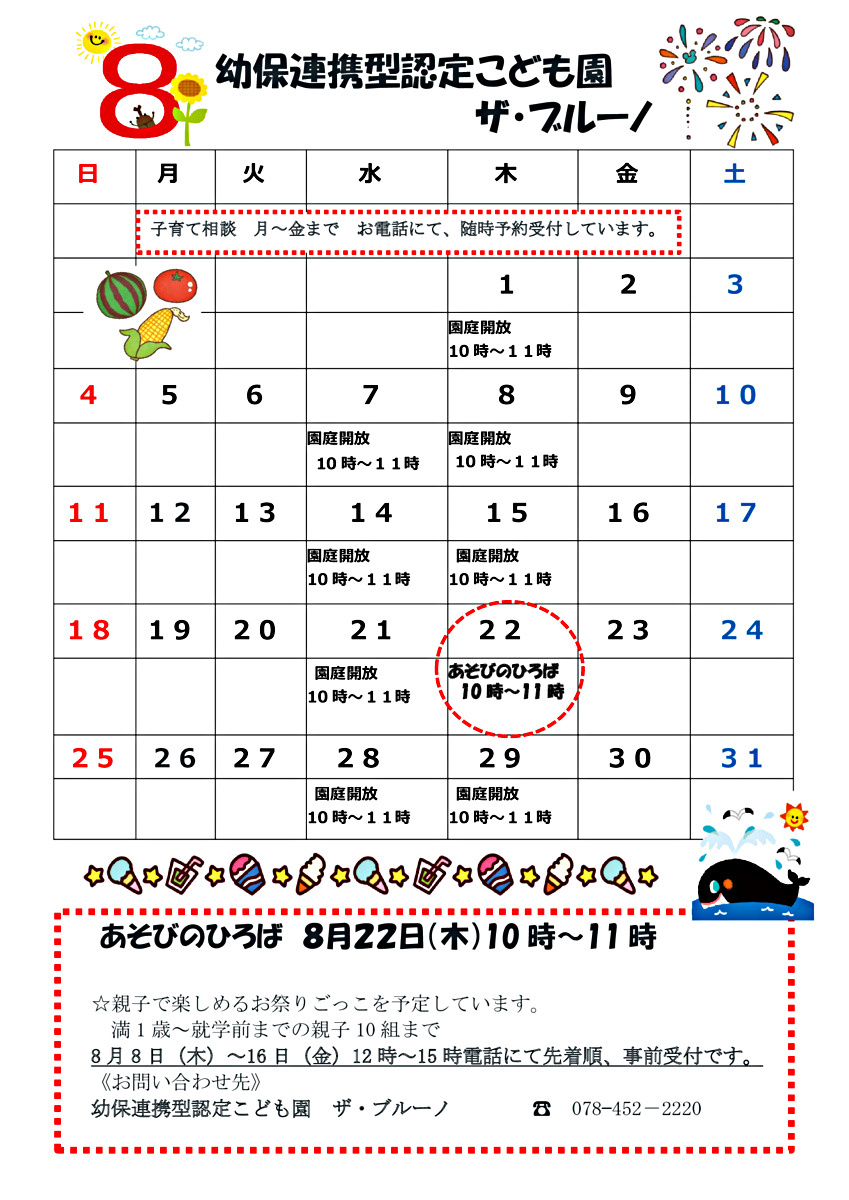 8

幼保連携型認定こども園
ザ・ブルーノ

| 日 | 月 | 火 | 水 | 木 | 金 | 土 |
|---|---|---|---|---|---|---|
| | 子育て相談　月～金まで　お電話にて、随時予約受付しています。 | | | | | |
| | | | | 1 | 2 | 3 |
| | | | | 園庭開放 10時～１１時 | | |
| 4 | 5 | 6 | 7 | 8 | 9 | 10 |
| | | | 園庭開放 10時～１１時 | 園庭開放 10時～１１時 | | |
| 11 | 12 | 13 | 14 | 15 | 16 | 17 |
| | | | 園庭開放 10時～１１時 | 園庭開放 10時～１１時 | | |
| 18 | 19 | 20 | 21 | 22 | 23 | 24 |
| | | | 園庭開放 10時～１１時 | あそびのひろば 10時～11時 | | |
| 25 | 26 | 27 | 28 | 29 | 30 | 31 |
| | | | 園庭開放 10時～１１時 | 園庭開放 10時～１１時 | | |

あそびのひろば　8月22日(木)10時～11時

☆親子で楽しめるお祭りごっこを予定しています。
満１歳～就学前までの親子10組まで
8月8日（木）～16日（金）12時～15時電話にて先着順、事前受付です。
《お問い合わせ先》
幼保連携型認定こども園　ザ・ブルーノ　☎ 078-452－2220